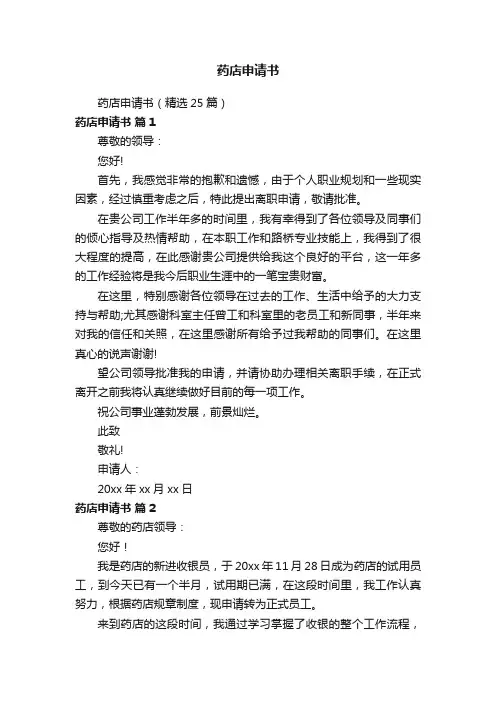 药店申请书

药店申请书（精选 25 篇）

药店申请书 篇 1

尊敬的领导：

您好!

首先，我感觉非常的抱歉和遗憾，由于个人职业规划和一些现实因素，经过慎重考虑之后，特此提出离职申请，敬请批准。

在贵公司工作半年多的时间里，我有幸得到了各位领导及同事们的倾心指导及热情帮助，在本职工作和路桥专业技能上，我得到了很大程度的提高，在此感谢贵公司提供给我这个良好的平台，这一年多的工作经验将是我今后职业生涯中的一笔宝贵财富。

在这里，特别感谢各位领导在过去的工作、生活中给予的大力支持与帮助;尤其感谢科室主任曾工和科室里的老员工和新同事，半年来对我的信任和关照，在这里感谢所有给予过我帮助的同事们。在这里真心的说声谢谢!

望公司领导批准我的申请，并请协助办理相关离职手续，在正式离开之前我将认真继续做好目前的每一项工作。

祝公司事业蓬勃发展，前景灿烂。

此致

敬礼!

申请人：

20xx 年 xx 月 xx 日

药店申请书 篇 2

尊敬的药店领导：

您好！

我是药店的新进收银员，于 20xx 年 11 月 28 日成为药店的试用员工，到今天已有一个半月，试用期已满，在这段时间里，我工作认真努力，根据药店规章制度，现申请转为正式员工。

来到药店的这段时间，我通过学习掌握了收银的整个工作流程，